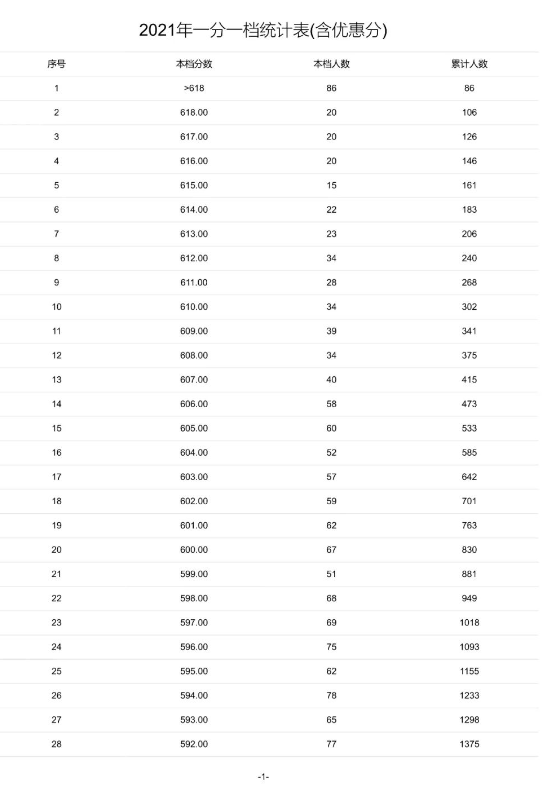 2021年一分一档统计表(含优惠分)

| 序号 | 本档分数 | 本档人数 | 累计人数 |
|---|---|---|---|
| 1 | >618 | 86 | 86 |
| 2 | 618.00 | 20 | 106 |
| 3 | 617.00 | 20 | 126 |
| 4 | 616.00 | 20 | 146 |
| 5 | 615.00 | 15 | 161 |
| 6 | 614.00 | 22 | 183 |
| 7 | 613.00 | 23 | 206 |
| 8 | 612.00 | 34 | 240 |
| 9 | 611.00 | 28 | 268 |
| 10 | 610.00 | 34 | 302 |
| 11 | 609.00 | 39 | 341 |
| 12 | 608.00 | 34 | 375 |
| 13 | 607.00 | 40 | 415 |
| 14 | 606.00 | 58 | 473 |
| 15 | 605.00 | 60 | 533 |
| 16 | 604.00 | 52 | 585 |
| 17 | 603.00 | 57 | 642 |
| 18 | 602.00 | 59 | 701 |
| 19 | 601.00 | 62 | 763 |
| 20 | 600.00 | 67 | 830 |
| 21 | 599.00 | 51 | 881 |
| 22 | 598.00 | 68 | 949 |
| 23 | 597.00 | 69 | 1018 |
| 24 | 596.00 | 75 | 1093 |
| 25 | 595.00 | 62 | 1155 |
| 26 | 594.00 | 78 | 1233 |
| 27 | 593.00 | 65 | 1298 |
| 28 | 592.00 | 77 | 1375 |

-1-